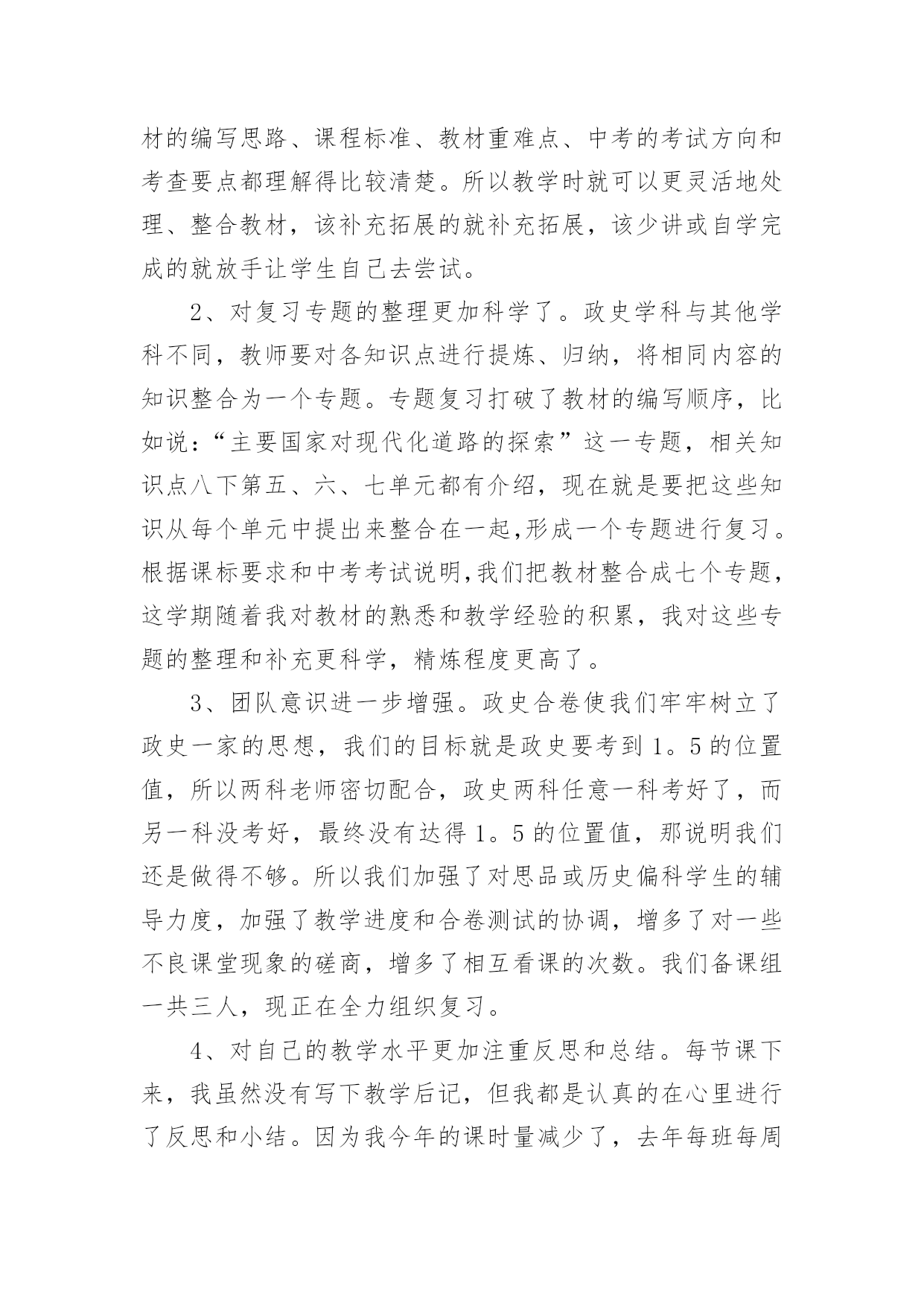 材的编写思路、课程标准、教材重难点、中考的考试方向和考查要点都理解得比较清楚。所以教学时就可以更灵活地处理、整合教材，该补充拓展的就补充拓展，该少讲或自学完成的就放手让学生自己去尝试。

2、对复习专题的整理更加科学了。政史学科与其他学科不同，教师要对各知识点进行提炼、归纳，将相同内容的知识整合为一个专题。专题复习打破了教材的编写顺序，比如说：“主要国家对现代化道路的探索”这一专题，相关知识点八下第五、六、七单元都有介绍，现在就是要把这些知识从每个单元中提出来整合在一起,形成一个专题进行复习。根据课标要求和中考考试说明,我们把教材整合成七个专题，这学期随着我对教材的熟悉和教学经验的积累，我对这些专题的整理和补充更科学，精炼程度更高了。

3、团队意识进一步增强。政史合卷使我们牢牢树立了政史一家的思想，我们的目标就是政史要考到1。5的位置值，所以两科老师密切配合，政史两科任意一科考好了，而另一科没考好，最终没有达得1。5的位置值，那说明我们还是做得不够。所以我们加强了对思品或历史偏科学生的辅导力度，加强了教学进度和合卷测试的协调，增多了对一些不良课堂现象的磋商，增多了相互看课的次数。我们备课组一共三人，现正在全力组织复习。

4、对自己的教学水平更加注重反思和总结。每节课下来，我虽然没有写下教学后记，但我都是认真的在心里进行了反思和小结。因为我今年的课时量减少了，去年每班每周